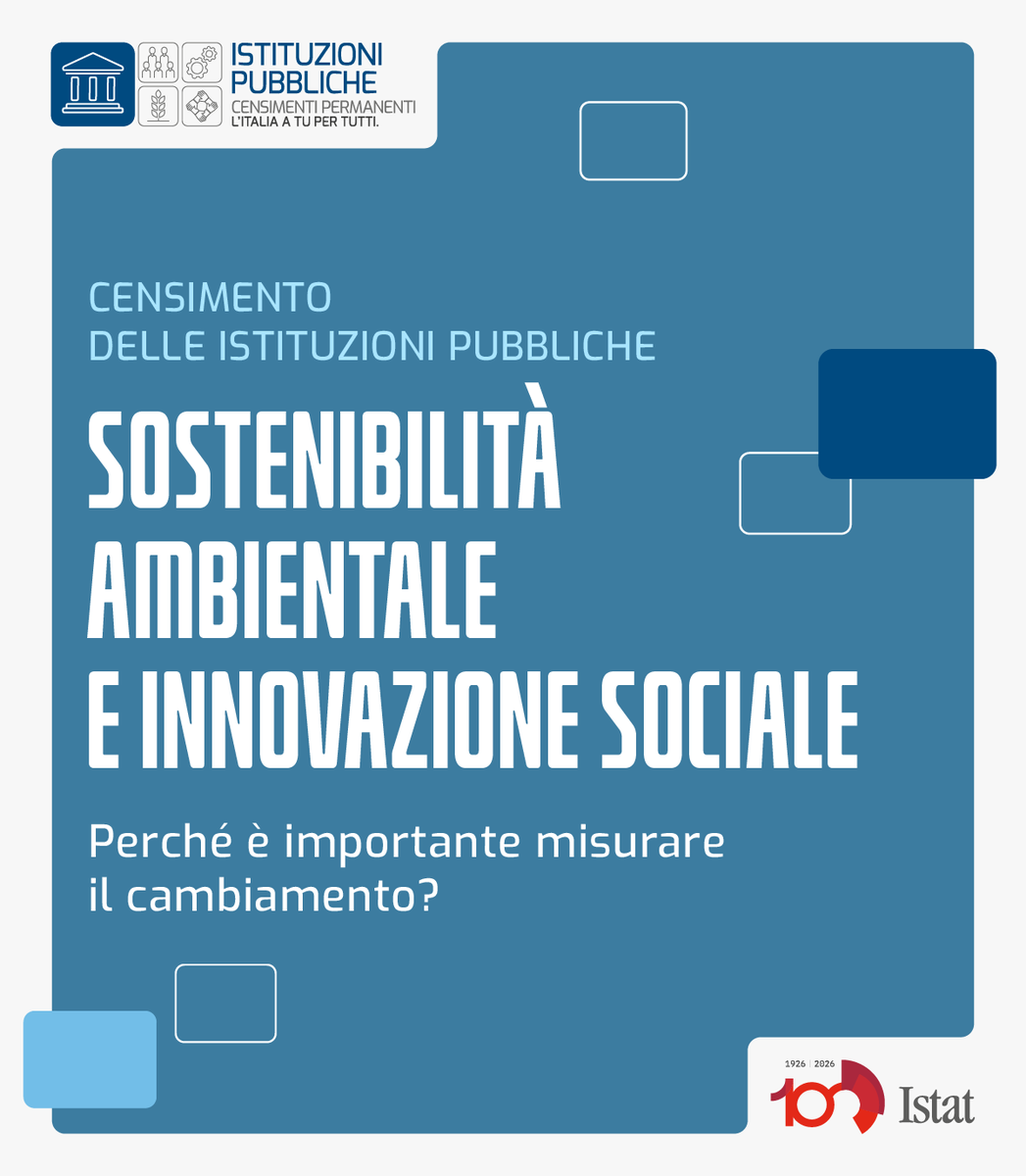 ISTITUZIONI PUBBLICHE
CENSIMENTI PERMANENTI
L'ITALIA A TU PER TUTTI.

CENSIMENTO
DELLE ISTITUZIONI PUBBLICHE

SOSTENIBILITÀ AMBIENTALE E INNOVAZIONE SOCIALE

Perché è importante misurare il cambiamento?

1926 | 2026
100
Istat